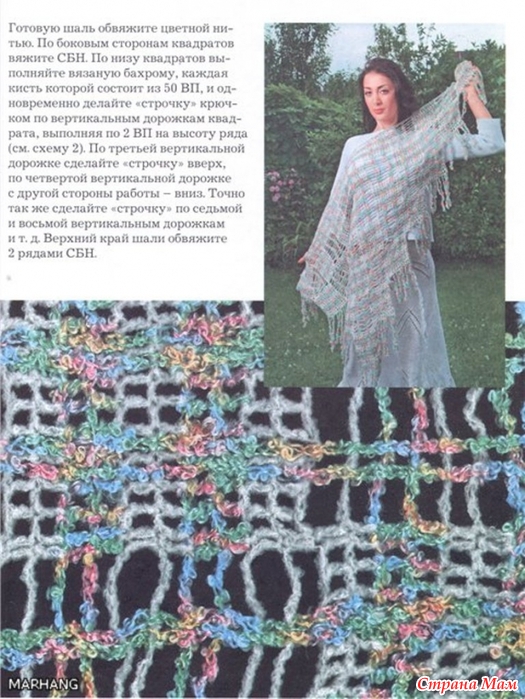 Готовую шаль обвяжите цветной нитью. По боковым сторонам квадратов вяжите СБН. По низу квадратов выполняйте вязаную бахрому, каждая кисть которой состоит из 50 ВП, и одновременно делайте «строчку» крючком по вертикальным дорожкам квадрата, выполняя по 2 ВП на высоту ряда (см. схему 2). По третьей вертикальной дорожке сделайте «строчку» вверх, по четвертой вертикальной дорожке с другой стороны работы – вниз. Точно так же сделайте «строчку» по седьмой и восьмой вертикальным дорожкам и т. д. Верхний край шали обвяжите 2 рядами СБН.

MARHANG

Страна Мам